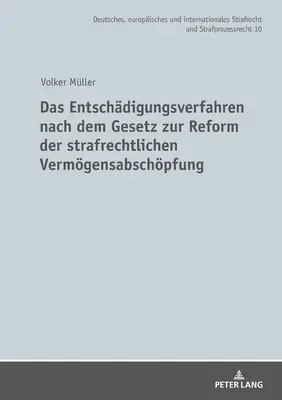 Deutsches, europäisches und internationales Strafrecht und Strafprozessrecht 10

Volker Müller

Das Entschädigungsverfahren nach dem Gesetz zur Reform der strafrechtlichen Vermögensabschöpfung

PETER LANG